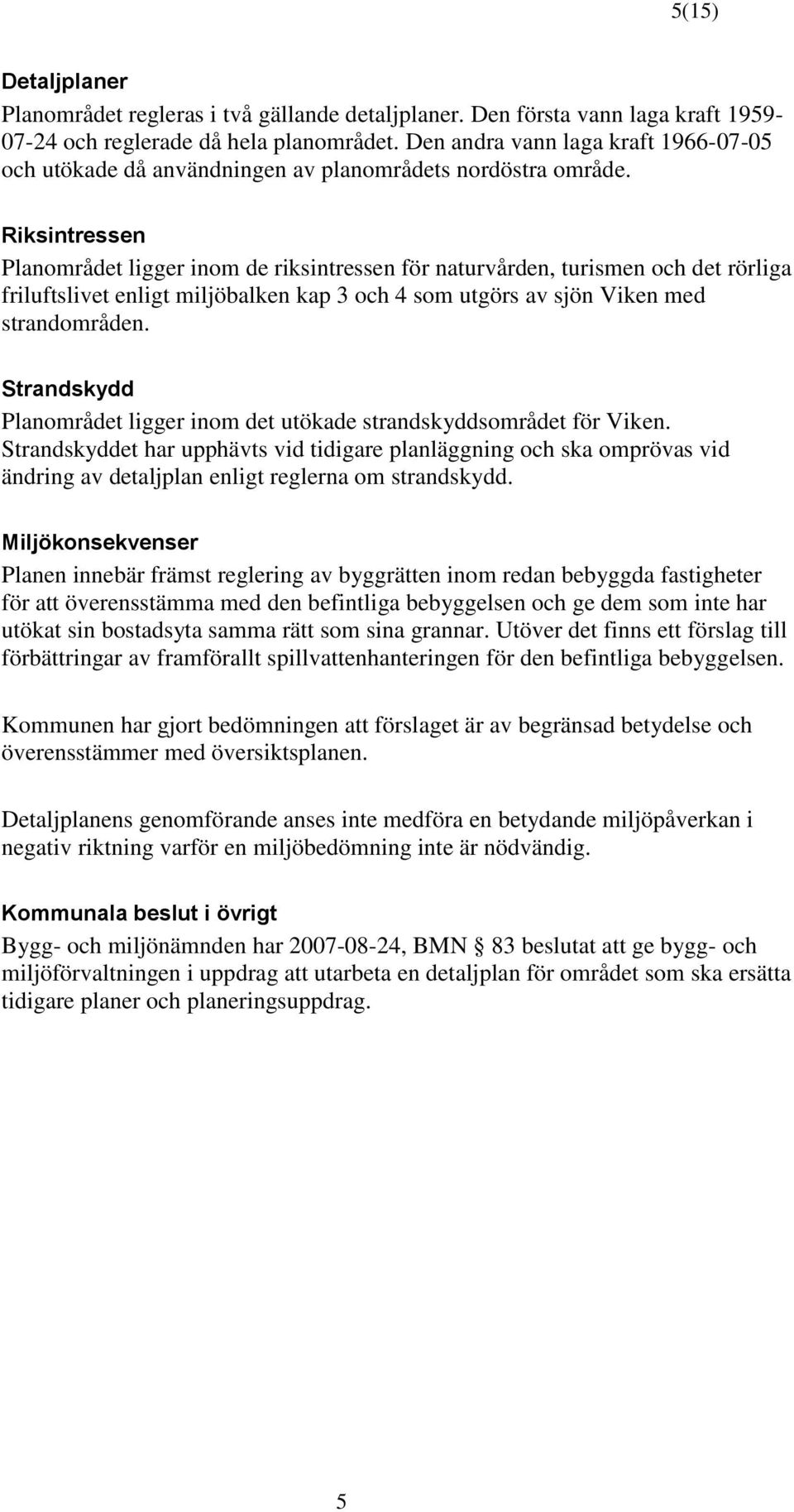 5(15)

Detaljplaner

Planområdet regleras i två gällande detaljplaner. Den första vann laga kraft 1959-07-24 och reglerade då hela planområdet. Den andra vann laga kraft 1966-07-05 och utökade då användningen av planområdets nordöstra område.

Riksintressen

Planområdet ligger inom de riksintressen för naturvården, turismen och det rörliga friluftslivet enligt miljöbalken kap 3 och 4 som utgörs av sjön Viken med strandområden.

Strandskydd

Planområdet ligger inom det utökade strandskyddsområdet för Viken. Strandskyddet har upphävts vid tidigare planläggning och ska omprövas vid ändring av detaljplan enligt reglerna om strandskydd.

Miljökonsekvenser

Planen innebär främst reglering av byggrätten inom redan bebyggda fastigheter för att överensstämma med den befintliga bebyggelsen och ge dem som inte har utökat sin bostadsyta samma rätt som sina grannar. Utöver det finns ett förslag till förbättringar av framförallt spillvattenhanteringen för den befintliga bebyggelsen.

Kommunen har gjort bedömningen att förslaget är av begränsad betydelse och överensstämmer med översiktsplanen.

Detaljplanens genomförande anses inte medföra en betydande miljöpåverkan i negativ riktning varför en miljöbedömning inte är nödvändig.

Kommunala beslut i övrigt

Bygg- och miljönämnden har 2007-08-24, BMN § 83 beslutat att ge bygg- och miljöförvaltningen i uppdrag att utarbeta en detaljplan för området som ska ersätta tidigare planer och planeringsuppdrag.

5